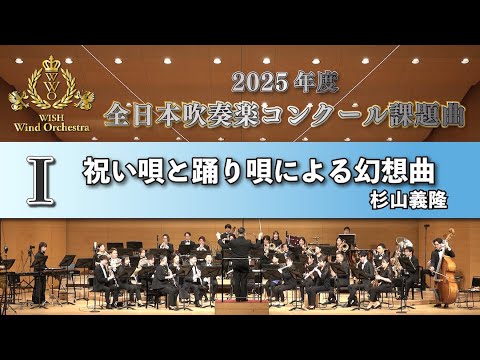 WWO
WISH
Wind Orchestra

2025 年度
全日本吹奏楽コンクール課題曲

I

祝い唄と踊り唄による幻想曲
杉山義隆